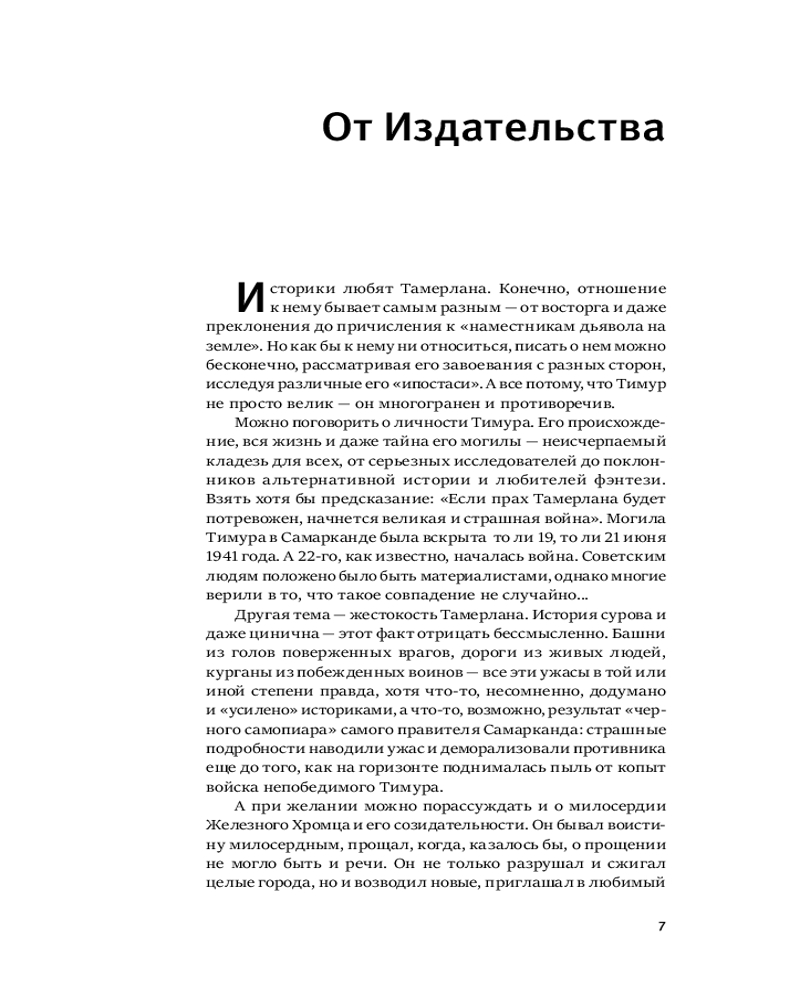 От Издательства

Историки любят Тамерлана. Конечно, отношение к нему бывает самым разным — от восторга и даже преклонения до причисления к «наместникам дьявола на земле». Но как бы к нему ни относиться, писать о нем можно бесконечно, рассматривая его завоевания с разных сторон, исследуя различные его «ипостаси». А все потому, что Тимур не просто велик — он многогранен и противоречив.

Можно поговорить о личности Тимура. Его происхождение, вся жизнь и даже тайна его могилы — неисчерпаемый кладезь для всех, от серьезных исследователей до поклонников альтернативной истории и любителей фэнтези. Взять хотя бы предсказание: «Если прах Тамерлана будет потревожен, начнется великая и страшная война». Могила Тимура в Самарканде была вскрыта то ли 19, то ли 21 июня 1941 года. А 22-го, как известно, началась война. Советским людям положено было быть материалистами, однако многие верили в то, что такое совпадение не случайно...

Другая тема — жестокость Тамерлана. История сурова и даже цинична — этот факт отрицать бессмысленно. Башни из голов поверженных врагов, дороги из живых людей, курганы из побежденных воинов — все эти ужасы в той или иной степени правда, хотя что-то, несомненно, додумано и «усилено» историками, а что-то, возможно, результат «черного самопиара» самого правителя Самарканда: страшные подробности наводили ужас и деморализовали противника еще до того, как на горизонте поднималась пыль от копыт войска непобедимого Тимура.

А при желании можно порассуждать и о милосердии Железного Хромца и его созидательности. Он бывал воистину милосердным, прощал, когда, казалось бы, о прощении не могло быть и речи. Он не только разрушал и сжигал целые города, но и возводил новые, приглашал в любимый

7